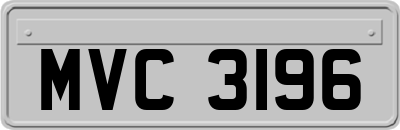 MVC 3196